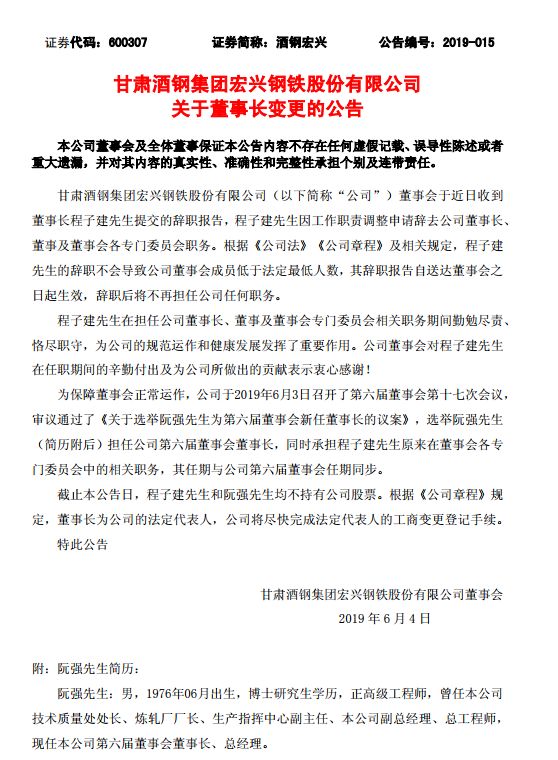 证券代码：600307　　　　证券简称：酒钢宏兴　　　　公告编号：2019-015

甘肃酒钢集团宏兴钢铁股份有限公司
关于董事长变更的公告

本公司董事会及全体董事保证本公告内容不存在任何虚假记载、误导性陈述或者重大遗漏，并对其内容的真实性、准确性和完整性承担个别及连带责任。

甘肃酒钢集团宏兴钢铁股份有限公司（以下简称“公司”）董事会于近日收到董事长程子建先生提交的辞职报告，程子建先生因工作职责调整申请辞去公司董事长、董事及董事会各专门委员会职务。根据《公司法》《公司章程》及相关规定，程子建先生的辞职不会导致公司董事会成员低于法定最低人数，其辞职报告自送达董事会之日起生效，辞职后将不再担任公司任何职务。

程子建先生在担任公司董事长、董事及董事会专门委员会相关职务期间勤勉尽责、恪尽职守，为公司的规范运作和健康发展发挥了重要作用。公司董事会对程子建先生在任职期间的辛勤付出及为公司所做出的贡献表示衷心感谢！

为保障董事会正常运作，公司于2019年6月3日召开了第六届董事会第十七次会议，审议通过了《关于选举阮强先生为第六届董事会新任董事长的议案》，选举阮强先生（简历附后）担任公司第六届董事会董事长，同时承担程子建先生原来在董事会各专门委员会中的相关职务，其任期与公司第六届董事会任期同步。

截止本公告日，程子建先生和阮强先生均不持有公司股票。根据《公司章程》规定，董事长为公司的法定代表人，公司将尽快完成法定代表人的工商变更登记手续。

特此公告

甘肃酒钢集团宏兴钢铁股份有限公司董事会
2019 年 6 月 4 日

附：阮强先生简历：

阮强先生：男，1976年06月出生，博士研究生学历，正高级工程师，曾任本公司技术质量处处长、炼轧厂厂长、生产指挥中心副主任、本公司副总经理、总工程师，现任本公司第六届董事会董事长、总经理。